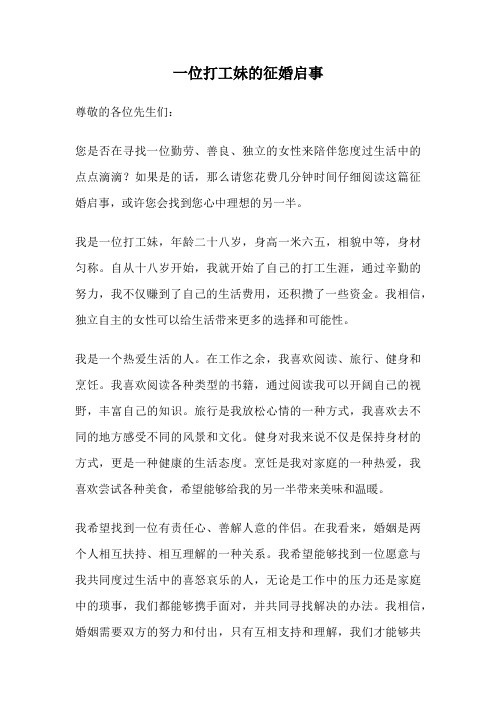 一位打工妹的征婚启事

尊敬的各位先生们：

您是否在寻找一位勤劳、善良、独立的女性来陪伴您度过生活中的点点滴滴？如果是的话，那么请您花费几分钟时间仔细阅读这篇征婚启事，或许您会找到您心中理想的另一半。

我是一位打工妹，年龄二十八岁，身高一米六五，相貌中等，身材匀称。自从十八岁开始，我就开始了自己的打工生涯，通过辛勤的努力，我不仅赚到了自己的生活费用，还积攒了一些资金。我相信，独立自主的女性可以给生活带来更多的选择和可能性。

我是一个热爱生活的人。在工作之余，我喜欢阅读、旅行、健身和烹饪。我喜欢阅读各种类型的书籍，通过阅读我可以开阔自己的视野，丰富自己的知识。旅行是我放松心情的一种方式，我喜欢去不同的地方感受不同的风景和文化。健身对我来说不仅是保持身材的方式，更是一种健康的生活态度。烹饪是我对家庭的一种热爱，我喜欢尝试各种美食，希望能够给我的另一半带来美味和温暖。

我希望找到一位有责任心、善解人意的伴侣。在我看来，婚姻是两个人相互扶持、相互理解的一种关系。我希望能够找到一位愿意与我共同度过生活中的喜怒哀乐的人，无论是工作中的压力还是家庭中的琐事，我们都能够携手面对，并共同寻找解决的办法。我相信，婚姻需要双方的努力和付出，只有互相支持和理解，我们才能够共